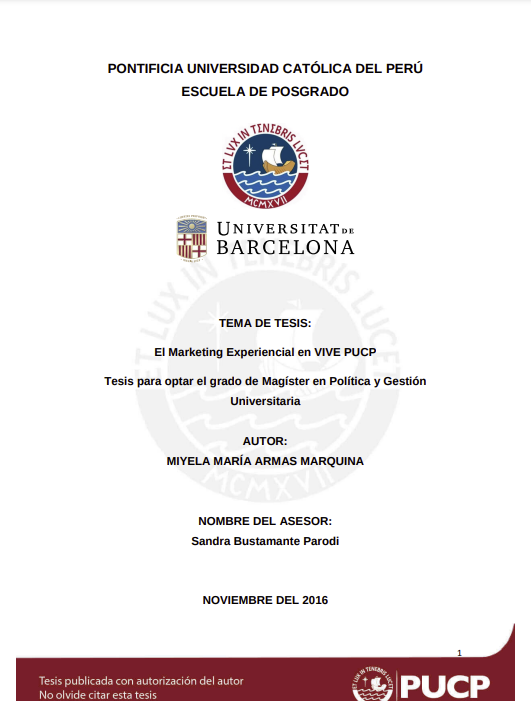 PONTIFICIA UNIVERSIDAD CATÓLICA DEL PERÚ
ESCUELA DE POSGRADO

ET LVX IN TENEBRIS LVCET
MCMXVII

UNIVERSITAT DE BARCELONA

ET LUX IN TENEBRIS LUCET
MCMXVII

TEMA DE TESIS:

El Marketing Experiencial en VIVE PUCP

Tesis para optar el grado de Magíster en Política y Gestión Universitaria

AUTOR:
MIYELA MARÍA ARMAS MARQUINA

NOMBRE DEL ASESOR:
Sandra Bustamante Parodi

NOVIEMBRE DEL 2016

1

Tesis publicada con autorización del autor
No olvide citar esta tesis

ET LUX IN TENEBRIS LUCET
PUCP